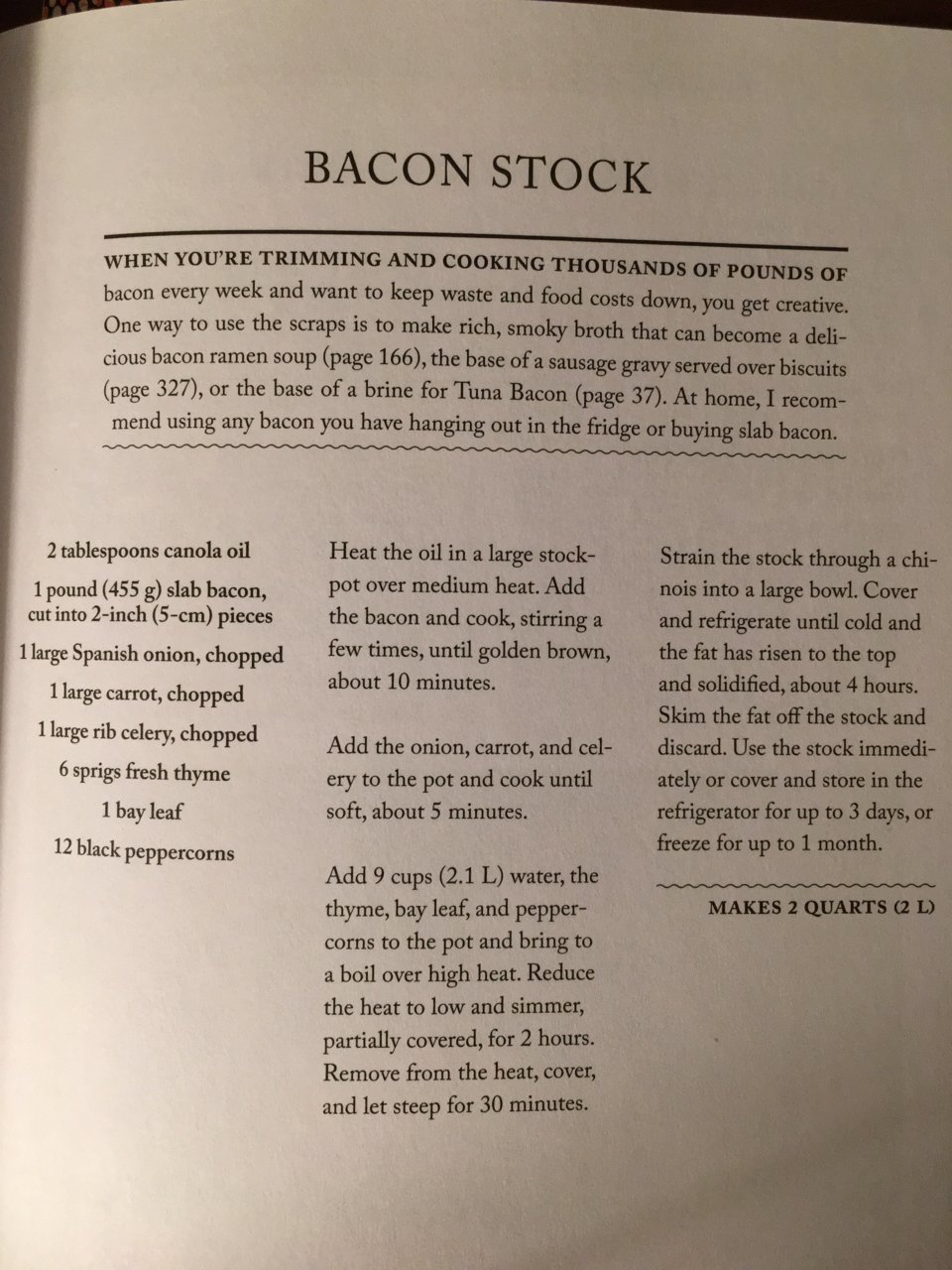 BACON STOCK

WHEN YOU'RE TRIMMING AND COOKING THOUSANDS OF POUNDS OF bacon every week and want to keep waste and food costs down, you get creative. One way to use the scraps is to make rich, smoky broth that can become a delicious bacon ramen soup (page 166), the base of a sausage gravy served over biscuits (page 327), or the base of a brine for Tuna Bacon (page 37). At home, I recommend using any bacon you have hanging out in the fridge or buying slab bacon.

2 tablespoons canola oil
1 pound (455 g) slab bacon, cut into 2-inch (5-cm) pieces
1 large Spanish onion, chopped
1 large carrot, chopped
1 large rib celery, chopped
6 sprigs fresh thyme
1 bay leaf
12 black peppercorns

Heat the oil in a large stockpot over medium heat. Add the bacon and cook, stirring a few times, until golden brown, about 10 minutes.

Add the onion, carrot, and celery to the pot and cook until soft, about 5 minutes.

Add 9 cups (2.1 L) water, the thyme, bay leaf, and peppercorns to the pot and bring to a boil over high heat. Reduce the heat to low and simmer, partially covered, for 2 hours. Remove from the heat, cover, and let steep for 30 minutes.

Strain the stock through a chinois into a large bowl. Cover and refrigerate until cold and the fat has risen to the top and solidified, about 4 hours. Skim the fat off the stock and discard. Use the stock immediately or cover and store in the refrigerator for up to 3 days, or freeze for up to 1 month.

MAKES 2 QUARTS (2 L)